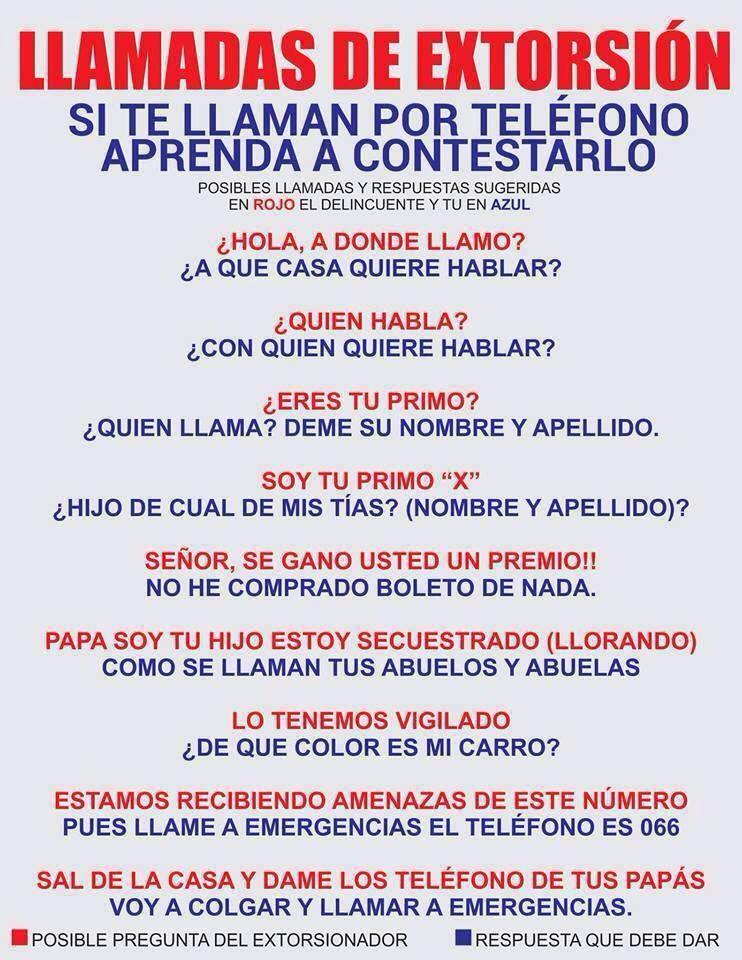 LLAMADAS DE EXTORSIÓN

SI TE LLAMAN POR TELÉFONO
APRENDA A CONTESTARLO

POSIBLES LLAMADAS Y RESPUESTAS SUGERIDAS
EN ROJO EL DELINCUENTE Y TU EN AZUL

¿HOLA, A DONDE LLAMO?
¿A QUE CASA QUIERE HABLAR?

¿QUIEN HABLA?
¿CON QUIEN QUIERE HABLAR?

¿ERES TU PRIMO?
¿QUIEN LLAMA? DEME SU NOMBRE Y APELLIDO.

SOY TU PRIMO "X"
¿HIJO DE CUAL DE MIS TÍAS? (NOMBRE Y APELLIDO)?

SEÑOR, SE GANO USTED UN PREMIO!!
NO HE COMPRADO BOLETO DE NADA.

PAPA SOY TU HIJO ESTOY SECUESTRADO (LLORANDO)
COMO SE LLAMAN TUS ABUELOS Y ABUELAS

LO TENEMOS VIGILADO
¿DE QUE COLOR ES MI CARRO?

ESTAMOS RECIBIENDO AMENAZAS DE ESTE NÚMERO
PUES LLAME A EMERGENCIAS EL TELÉFONO ES 066

SAL DE LA CASA Y DAME LOS TELÉFONO DE TUS PAPÁS
VOY A COLGAR Y LLAMAR A EMERGENCIAS.

POSIBLE PREGUNTA DEL EXTORSIONADOR
RESPUESTA QUE DEBE DAR